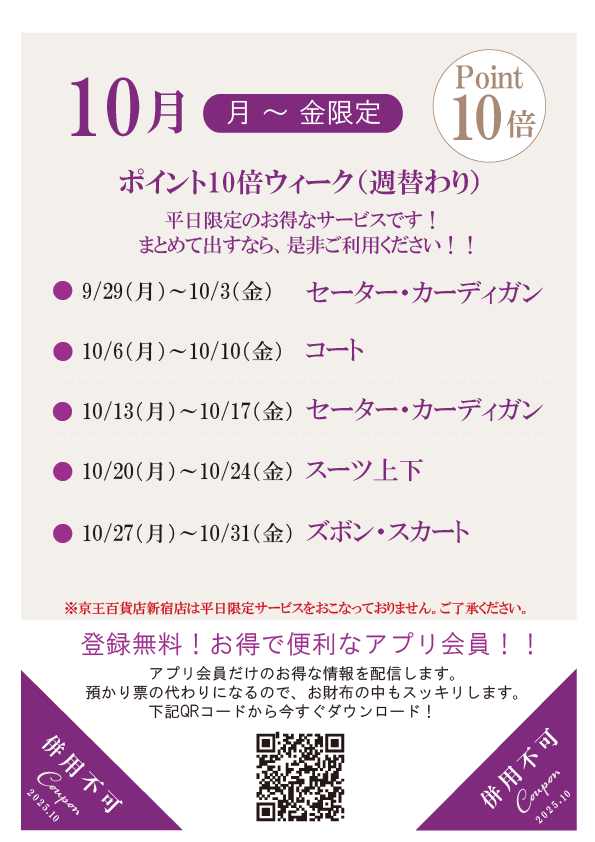 10月 月 ～ 金限定

Point
10倍

ポイント10倍ウィーク(週替わり)

平日限定のお得なサービスです！
まとめて出すなら、是非ご利用ください！！

• 9/29(月)～10/3(金) セーター・カーディガン

• 10/6(月)～10/10(金) コート

• 10/13(月)～10/17(金) セーター・カーディガン

• 10/20(月)～10/24(金) スーツ上下

• 10/27(月)～10/31(金) ズボン・スカート

※京王百貨店新宿店は平日限定サービスをおこなっておりません。ご了承ください。

登録無料！お得で便利なアプリ会員！！

アプリ会員だけのお得な情報を配信します。
預かり票の代わりになるので、お財布の中もスッキリします。
下記QRコードから今すぐダウンロード！

併用不可
Coupon
2025.10

併用不可
Coupon
2025.10